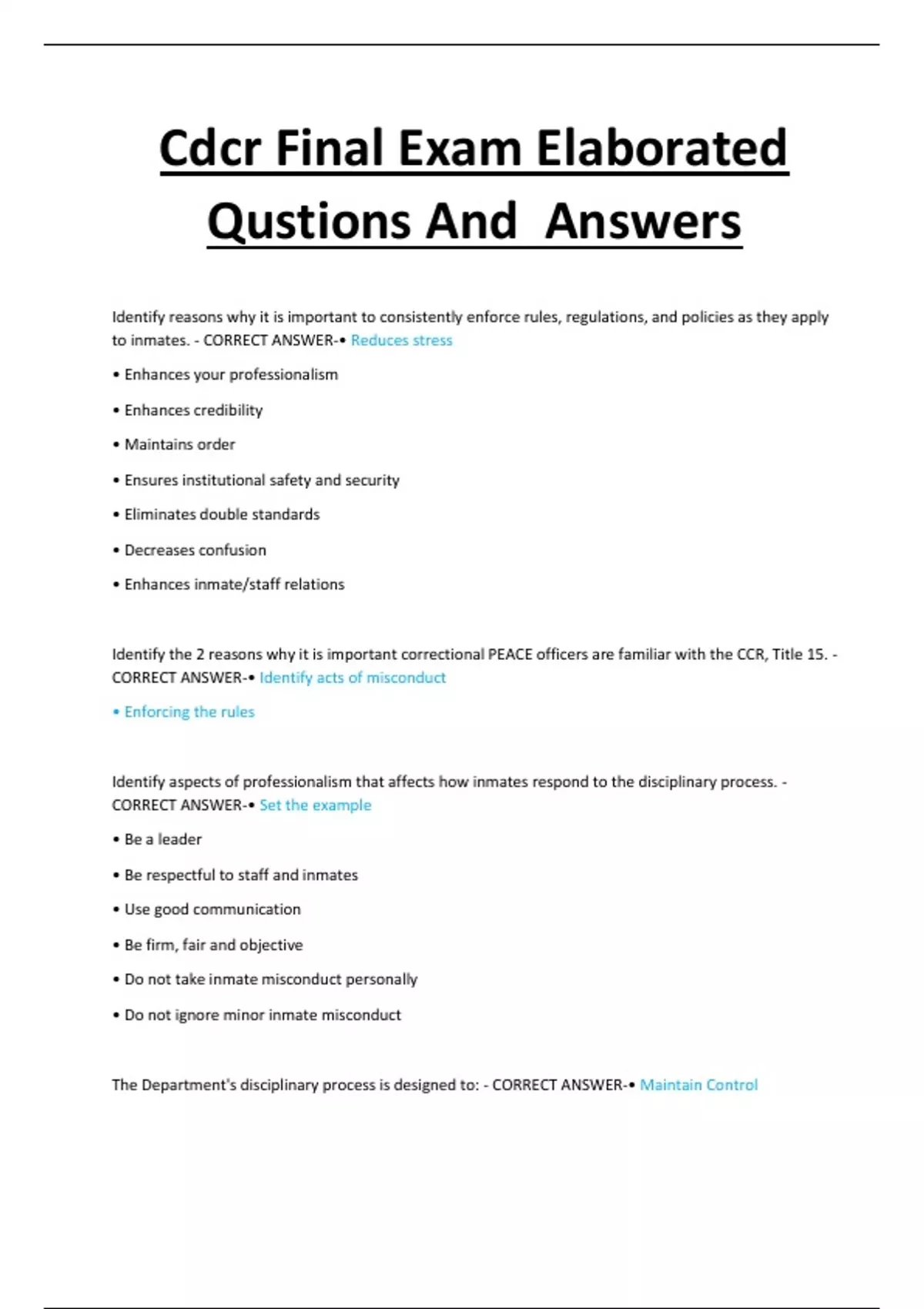 Cdcr Final Exam Elaborated Qustions And Answers

Identify reasons why it is important to consistently enforce rules, regulations, and policies as they apply to inmates. - CORRECT ANSWER-• Reduces stress

• Enhances your professionalism

• Enhances credibility

• Maintains order

• Ensures institutional safety and security

• Eliminates double standards

• Decreases confusion

• Enhances inmate/staff relations

Identify the 2 reasons why it is important correctional PEACE officers are familiar with the CCR, Title 15. - CORRECT ANSWER-• Identify acts of misconduct

• Enforcing the rules

Identify aspects of professionalism that affects how inmates respond to the disciplinary process. - CORRECT ANSWER-• Set the example

• Be a leader

• Be respectful to staff and inmates

• Use good communication

• Be firm, fair and objective

• Do not take inmate misconduct personally

• Do not ignore minor inmate misconduct

The Department's disciplinary process is designed to: - CORRECT ANSWER-• Maintain Control